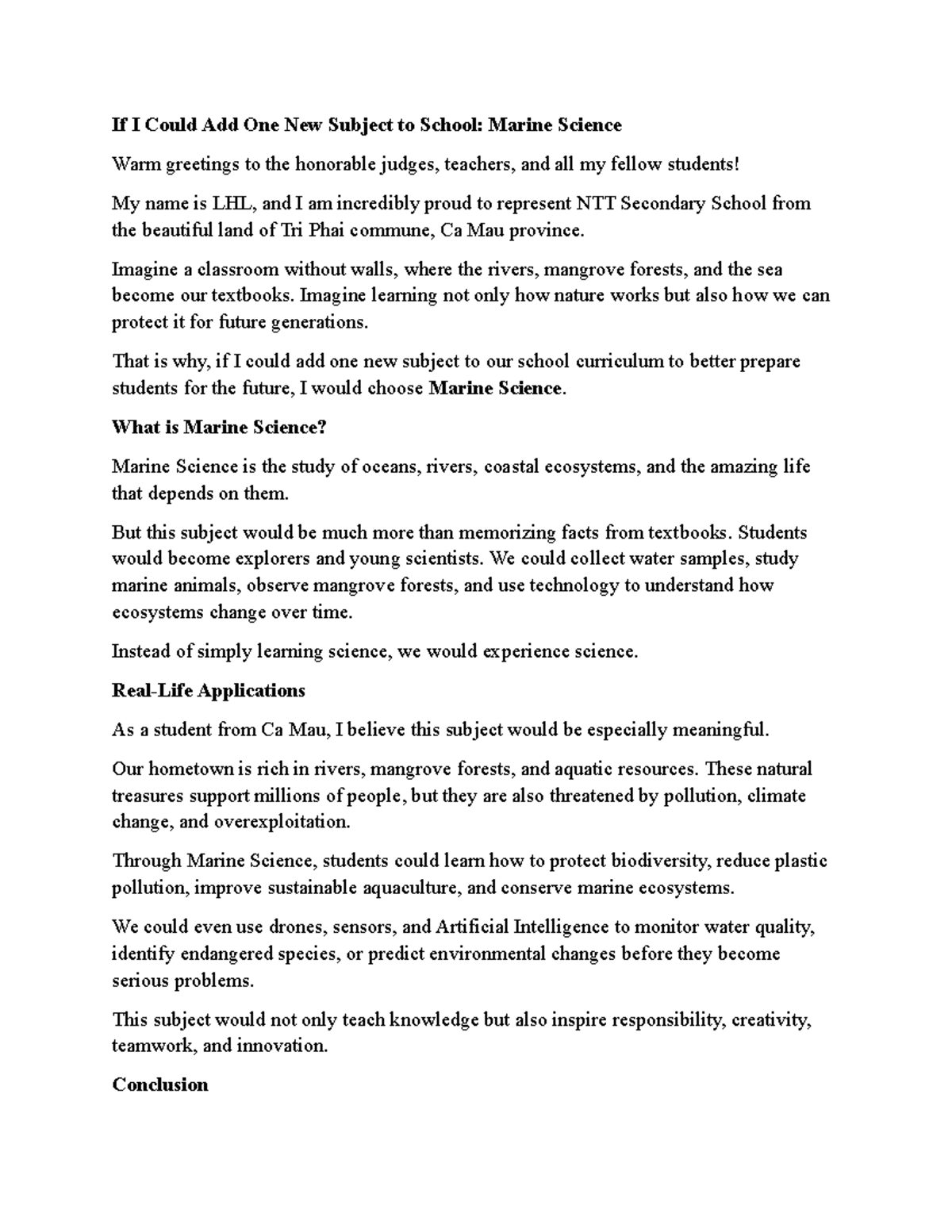 If I Could Add One New Subject to School: Marine Science

Warm greetings to the honorable judges, teachers, and all my fellow students!

My name is LHL, and I am incredibly proud to represent NTT Secondary School from the beautiful land of Tri Phai commune, Ca Mau province.

Imagine a classroom without walls, where the rivers, mangrove forests, and the sea become our textbooks. Imagine learning not only how nature works but also how we can protect it for future generations.

That is why, if I could add one new subject to our school curriculum to better prepare students for the future, I would choose Marine Science.

What is Marine Science?

Marine Science is the study of oceans, rivers, coastal ecosystems, and the amazing life that depends on them.

But this subject would be much more than memorizing facts from textbooks. Students would become explorers and young scientists. We could collect water samples, study marine animals, observe mangrove forests, and use technology to understand how ecosystems change over time.

Instead of simply learning science, we would experience science.

Real-Life Applications

As a student from Ca Mau, I believe this subject would be especially meaningful.

Our hometown is rich in rivers, mangrove forests, and aquatic resources. These natural treasures support millions of people, but they are also threatened by pollution, climate change, and overexploitation.

Through Marine Science, students could learn how to protect biodiversity, reduce plastic pollution, improve sustainable aquaculture, and conserve marine ecosystems.

We could even use drones, sensors, and Artificial Intelligence to monitor water quality, identify endangered species, or predict environmental changes before they become serious problems.

This subject would not only teach knowledge but also inspire responsibility, creativity, teamwork, and innovation.

Conclusion